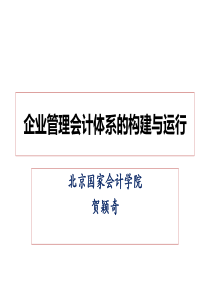 企业管理会计体系的构建与运行

北京国家会计学院

贺颖奇